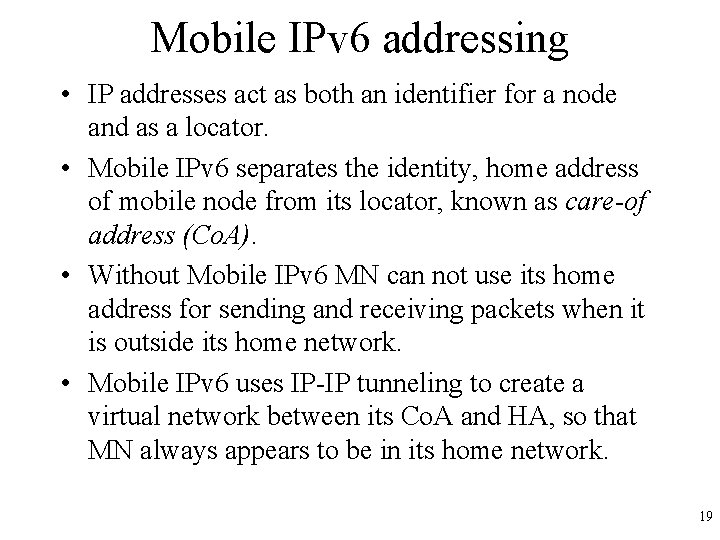 Mobile IPv6 addressing

• IP addresses act as both an identifier for a node and as a locator.

• Mobile IPv6 separates the identity, home address of mobile node from its locator, known as care-of address (CoA).

• Without Mobile IPv6 MN can not use its home address for sending and receiving packets when it is outside its home network.

• Mobile IPv6 uses IP-IP tunneling to create a virtual network between its CoA and HA, so that MN always appears to be in its home network.

19